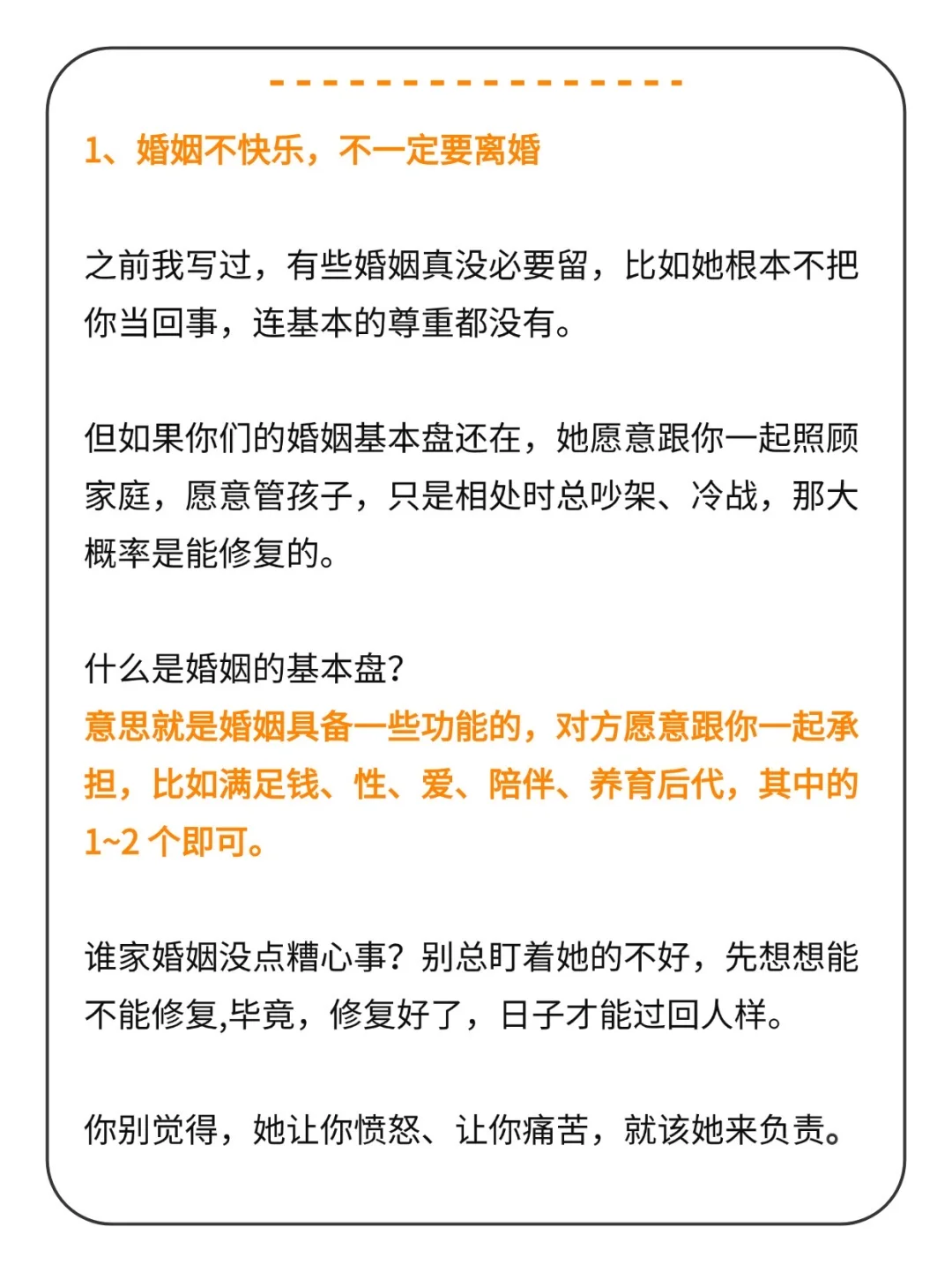 1、婚姻不快乐，不一定要离婚

之前我写过，有些婚姻真没必要留，比如她根本不把你当回事，连基本的尊重都没有。

但如果你们的婚姻基本盘还在，她愿意跟你一起照顾家庭，愿意管孩子，只是相处时总吵架、冷战，那大概率是能修复的。

什么是婚姻的基本盘？
意思就是婚姻具备一些功能的，对方愿意跟你一起承担，比如满足钱、性、爱、陪伴、养育后代，其中的1~2 个即可。

谁家婚姻没点糟心事？别总盯着她的不好，先想想能不能修复,毕竟，修复好了，日子才能过回人样。

你别觉得，她让你愤怒、让你痛苦，就该她来负责。